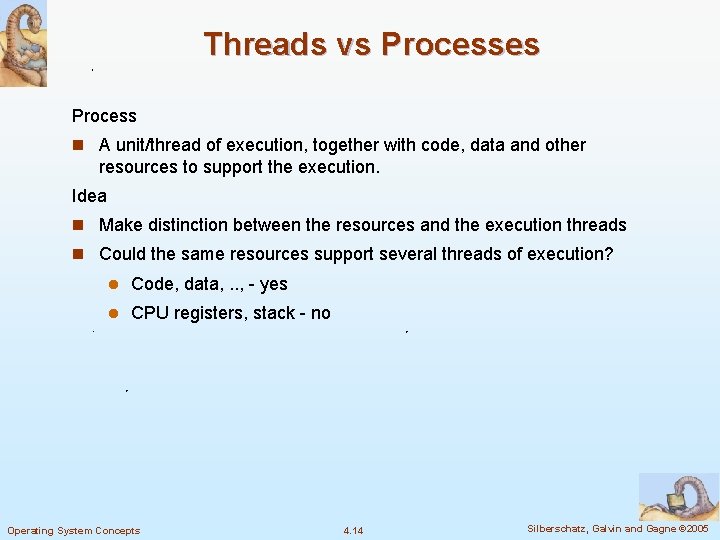 Threads vs Processes

Process

- A unit/thread of execution, together with code, data and other resources to support the execution.

Idea

- Make distinction between the resources and the execution threads
- Could the same resources support several threads of execution?
  - Code, data, .., - yes
  - CPU registers, stack - no

Operating System Concepts 4.14 Silberschatz, Galvin and Gagne ©2005